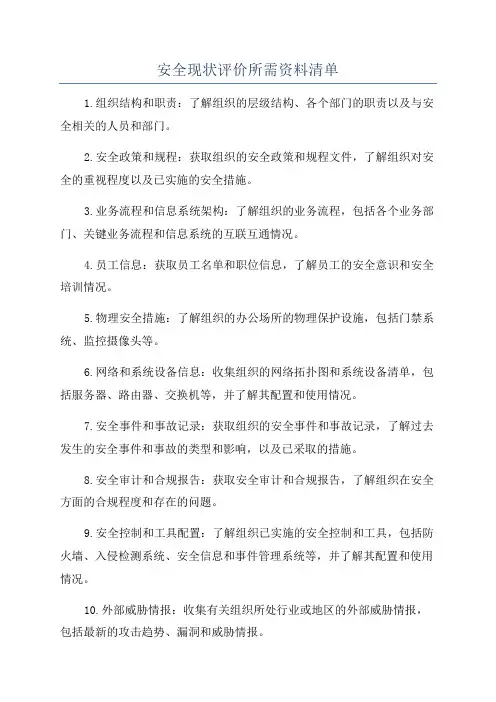 安全现状评价所需资料清单

1.组织结构和职责：了解组织的层级结构、各个部门的职责以及与安全相关的人员和部门。

2.安全政策和规程：获取组织的安全政策和规程文件，了解组织对安全的重视程度以及已实施的安全措施。

3.业务流程和信息系统架构：了解组织的业务流程，包括各个业务部门、关键业务流程和信息系统的互联互通情况。

4.员工信息：获取员工名单和职位信息，了解员工的安全意识和安全培训情况。

5.物理安全措施：了解组织的办公场所的物理保护设施，包括门禁系统、监控摄像头等。

6.网络和系统设备信息：收集组织的网络拓扑图和系统设备清单，包括服务器、路由器、交换机等，并了解其配置和使用情况。

7.安全事件和事故记录：获取组织的安全事件和事故记录，了解过去发生的安全事件和事故的类型和影响，以及已采取的措施。

8.安全审计和合规报告：获取安全审计和合规报告，了解组织在安全方面的合规程度和存在的问题。

9.安全控制和工具配置：了解组织已实施的安全控制和工具，包括防火墙、入侵检测系统、安全信息和事件管理系统等，并了解其配置和使用情况。

10.外部威胁情报：收集有关组织所处行业或地区的外部威胁情报，包括最新的攻击趋势、漏洞和威胁情报。